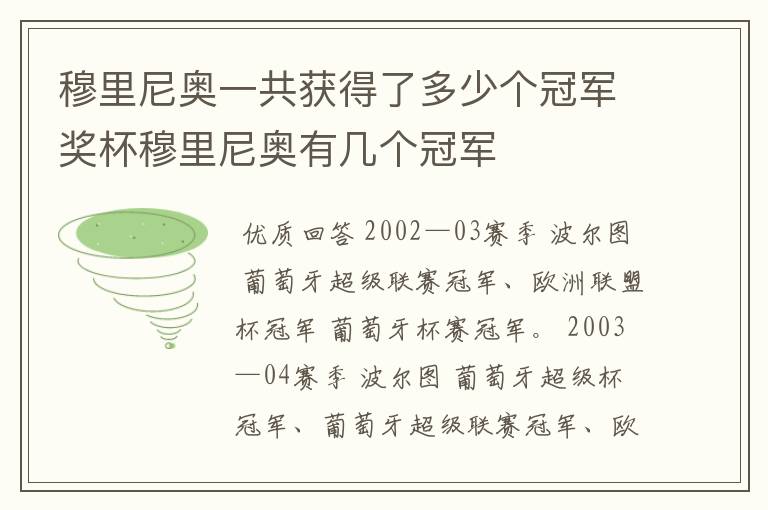 穆里尼奥一共获得了多少个冠军奖杯穆里尼奥有几个冠军

优质回答 2002—03赛季 波尔图 葡萄牙超级联赛冠军、欧洲联盟杯冠军 葡萄牙杯赛冠军。 2003—04赛季 波尔图 葡萄牙超级杯冠军、葡萄牙超级联赛冠军、欧